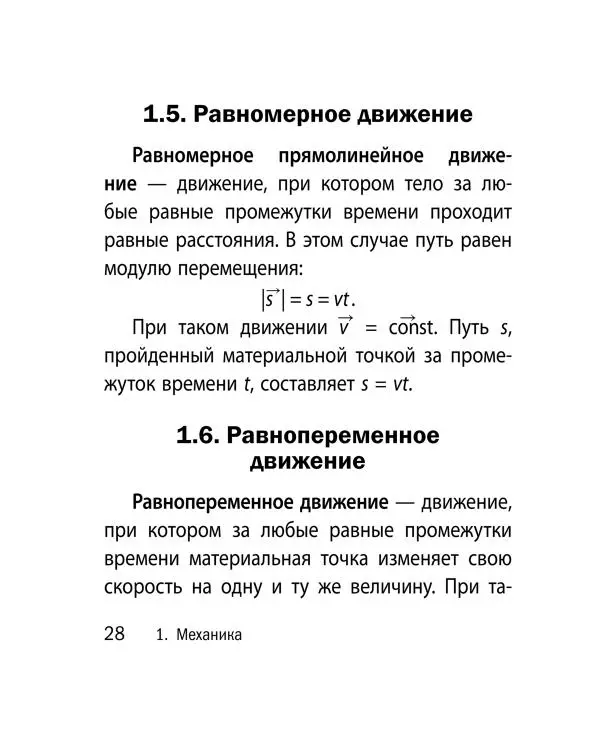 1.5. Равномерное движение

Равномерное прямолинейное движение — движение, при котором тело за любые равные промежутки времени проходит равные расстояния. В этом случае путь равен модулю перемещения:

$|\vec{s}| = s = vt$.

При таком движении $\vec{v} = \overrightarrow{const}$. Путь $s$, пройденный материальной точкой за промежуток времени $t$, составляет $s = vt$.

1.6. Равнопеременное движение

Равнопеременное движение — движение, при котором за любые равные промежутки времени материальная точка изменяет свою скорость на одну и ту же величину. При та-

28 1. Механика